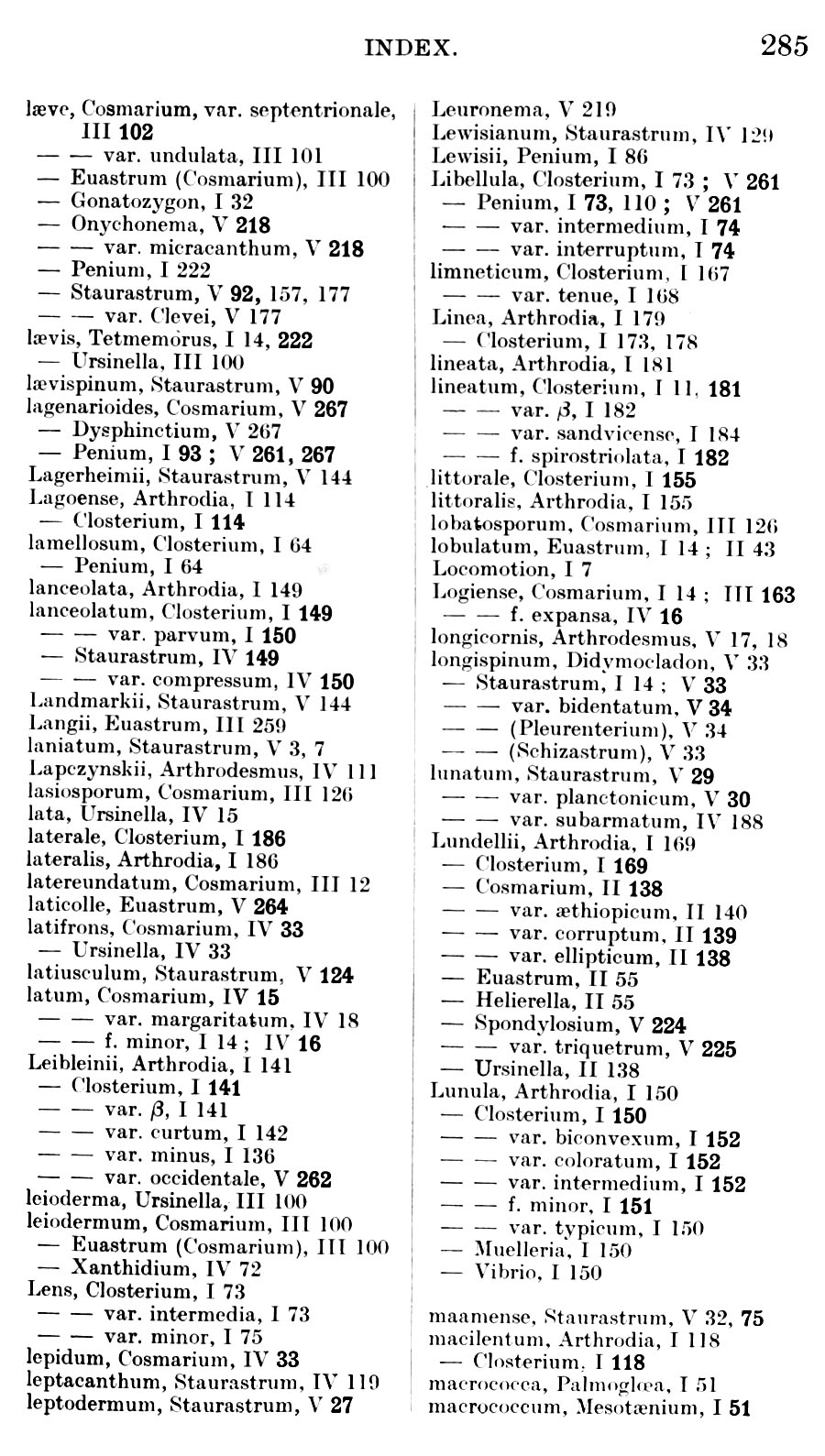 INDEX. 285

læve, Cosmarium, var. septentrionale, III 102
— — var. undulata, III 101
— Euastrum (Cosmarium), III 100
— Gonatozygon, I 32
— Onychonema, V 218
— — var. micracanthum, V 218
— Penium, I 222
— Staurastrum, V 92, 157, 177
— — var. Clevei, V 177
lævis, Tetmemorus, I 14, 222
— Ursinella, III 100
lævispinum, Staurastrum, V 90
lagenarioides, Cosmarium, V 267
— Dysphinctium, V 267
— Penium, I 93 ; V 261, 267
Lagerheimii, Staurastrum, V 144
Lagoense, Arthrodia, I 114
— Closterium, I 114
lamellosum, Closterium, I 64
— Penium, I 64
lanceolata, Arthrodia, I 149
lanceolatum, Closterium, I 149
— — var. parvum, I 150
— Staurastrum, IV 149
— — var. compressum, IV 150
Landmarkii, Staurastrum, V 144
Langii, Euastrum, III 259
laniatum, Staurastrum, V 3, 7
Lapczynskii, Arthrodesmus, IV 111
lasiosporum, Cosmarium, III 126
lata, Ursinella, IV 15
laterale, Closterium, I 186
lateralis, Arthrodia, I 186
latereundatum, Cosmarium, III 12
laticolle, Euastrum, V 264
latifrons, Cosmarium, IV 33
— Ursinella, IV 33
latiusculum, Staurastrum, V 124
latum, Cosmarium, IV 15
— — var. margaritatum, IV 18
— — f. minor, I 14 ; IV 16
Leibleinii, Arthrodia, I 141
— Closterium, I 141
— — var. $\beta$, I 141
— — var. curtum, I 142
— — var. minus, I 136
— — var. occidentale, V 262
leioderma, Ursinella, III 100
leiodermum, Cosmarium, III 100
— Euastrum (Cosmarium), III 100
— Xanthidium, IV 72
Lens, Closterium, I 73
— — var. intermedia, I 73
— — var. minor, I 75
lepidum, Cosmarium, IV 33
leptacanthum, Staurastrum, IV 119
leptodermum, Staurastrum, V 27

Leuronema, V 219
Lewisianum, Staurastrum, IV 129
Lewisii, Penium, I 86
Libellula, Closterium, I 73 ; V 261
— Penium, I 73, 110 ; V 261
— — var. intermedium, I 74
— — var. interruptum, I 74
limneticum, Closterium, I 167
— — var. tenue, I 168
Linea, Arthrodia, I 179
— Closterium, I 173, 178
lineata, Arthrodia, I 181
lineatum, Closterium, I 11, 181
— — var. $\beta$, I 182
— — var. sandvicense, I 184
— — f. spirostriolata, I 182
littorale, Closterium, I 155
littoralis, Arthrodia, I 155
lobatosporum, Cosmarium, III 126
lobulatum, Euastrum, I 14 ; II 43
Locomotion, I 7
Logiense, Cosmarium, I 14 ; III 163
— — f. expansa, IV 16
longicornis, Arthrodesmus, V 17, 18
longispinum, Didymocladon, V 33
— Staurastrum, I 14 ; V 33
— — var. bidentatum, V 34
— — (Pleurenterium), V 34
— — (Schizastrum), V 33
lunatum, Staurastrum, V 29
— — var. planctonicum, V 30
— — var. subarmatum, IV 188
Lundellii, Arthrodia, I 169
— Closterium, I 169
— Cosmarium, II 138
— — var. æthiopicum, II 140
— — var. corruptum, II 139
— — var. ellipticum, II 138
— Euastrum, II 55
— Helierella, II 55
— Spondylosium, V 224
— — var. triquetrum, V 225
— Ursinella, II 138
Lunula, Arthrodia, I 150
— Closterium, I 150
— — var. biconvexum, I 152
— — var. coloratum, I 152
— — var. intermedium, I 152
— — f. minor, I 151
— — var. typicum, I 150
— Muelleria, I 150
— Vibrio, I 150

maamense, Staurastrum, V 32, 75
macilentum, Arthrodia, I 118
— Closterium, I 118
macrococca, Palmoglœa, I 51
macrococcum, Mesotænium, I 51